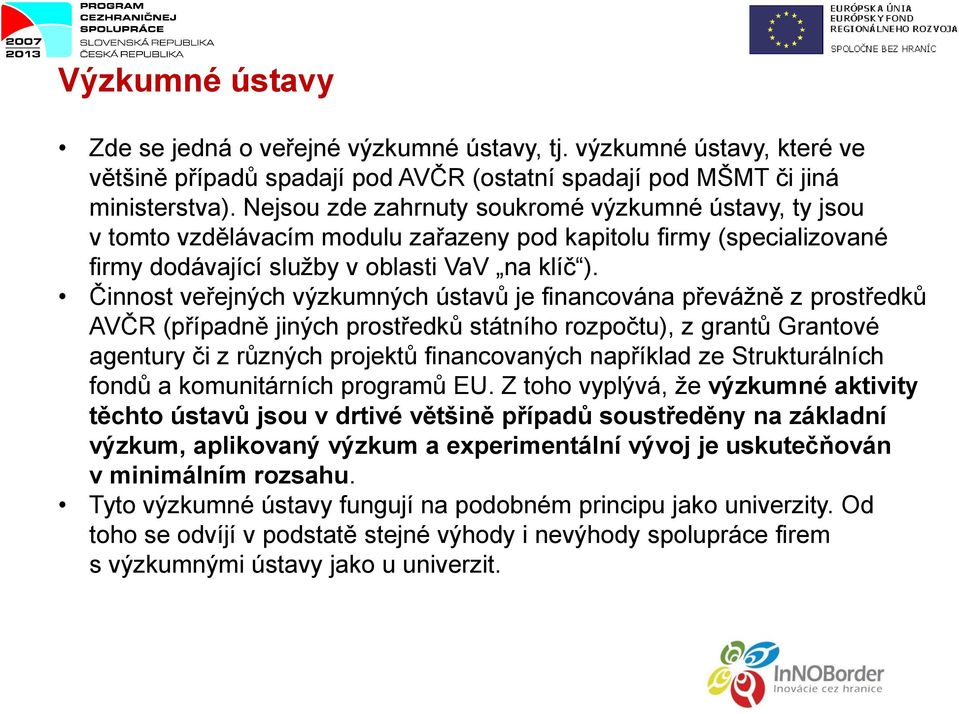 2007
2013
PROGRAM
CEZHRANIČNEJ
SPOLUPRÁCE
SLOVENSKÁ REPUBLIKA
ČESKÁ REPUBLIKA

EURÓPSKA ÚNIA
EURÓPSKY FOND
REGIONÁLNEHO ROZVOJA
SPOLOČNE BEZ HRANÍC

Výzkumné ústavy

• Zde se jedná o veřejné výzkumné ústavy, tj. výzkumné ústavy, které ve většině případů spadají pod AVČR (ostatní spadají pod MŠMT či jiná ministerstva). Nejsou zde zahrnuty soukromé výzkumné ústavy, ty jsou v tomto vzdělávacím modulu zařazeny pod kapitolu firmy (specializované firmy dodávající služby v oblasti VaV „na klíč“).
• Činnost veřejných výzkumných ústavů je financována převážně z prostředků AVČR (případně jiných prostředků státního rozpočtu), z grantů Grantové agentury či z různých projektů financovaných například ze Strukturálních fondů a komunitárních programů EU. Z toho vyplývá, že výzkumné aktivity těchto ústavů jsou v drtivé většině případů soustředěny na základní výzkum, aplikovaný výzkum a experimentální vývoj je uskutečňován v minimálním rozsahu.
• Tyto výzkumné ústavy fungují na podobném principu jako univerzity. Od toho se odvíjí v podstatě stejné výhody i nevýhody spolupráce firem s výzkumnými ústavy jako u univerzit.

InNOBorder
Inovácie cez hranice